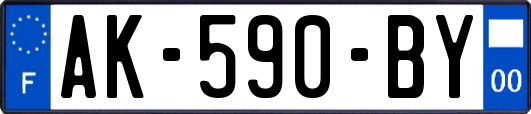 F
AK-590-BY
00